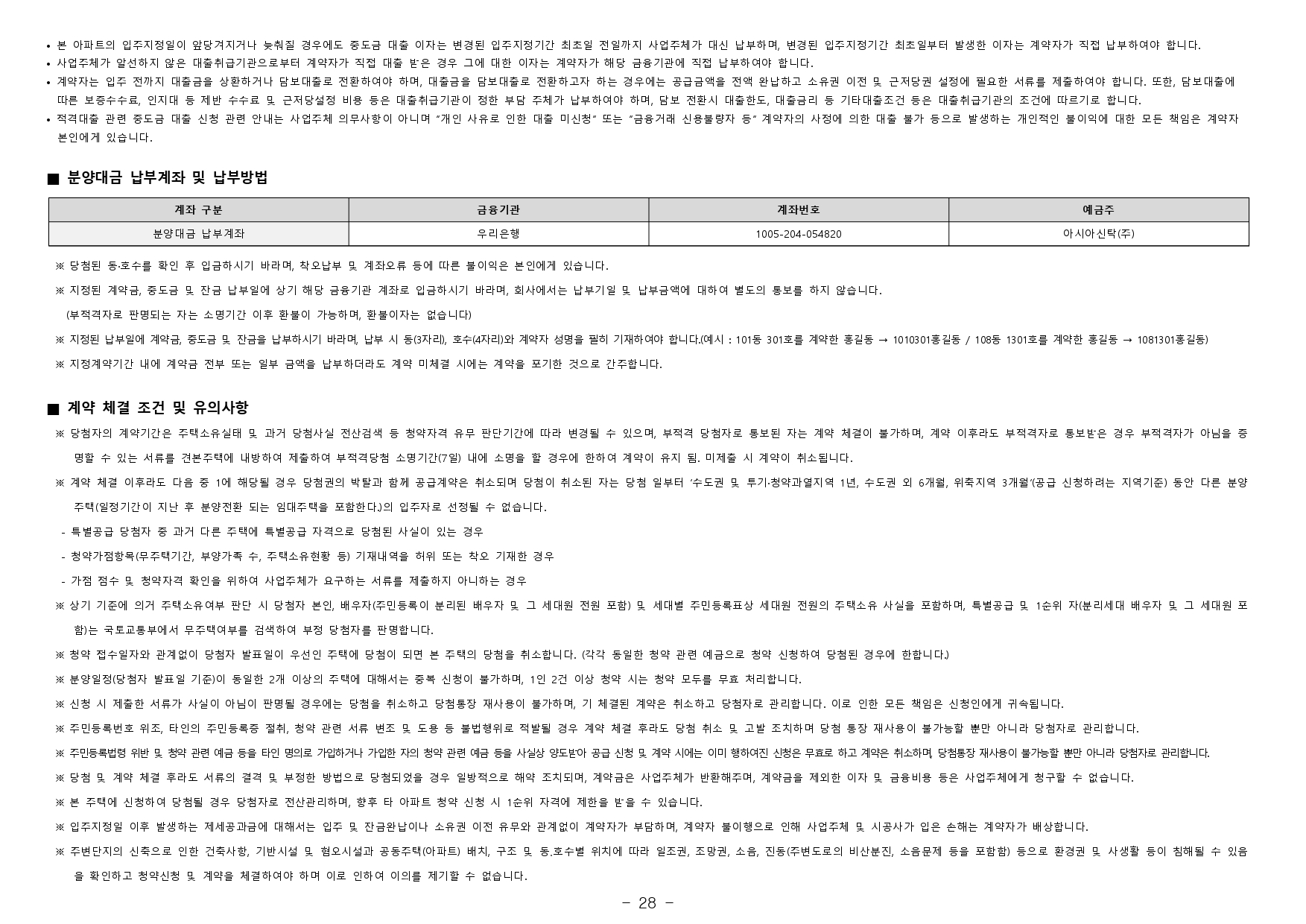 • 본 아파트의 입주지정일이 앞당겨지거나 늦춰질 경우에도 중도금 대출 이자는 변경된 입주지정기간 최초일 전일까지 사업주체가 대신 납부하며, 변경된 입주지정기간 최초일부터 발생한 이자는 계약자가 직접 납부하여야 합니다.
• 사업주체가 알선하지 않은 대출취급기관으로부터 계약자가 직접 대출 받은 경우 그에 대한 이자는 계약자가 해당 금융기관에 직접 납부하여야 합니다.
• 계약자는 입주 전까지 대출금을 상환하거나 담보대출로 전환하여야 하며, 대출금을 담보대출로 전환하고자 하는 경우에는 공급금액을 전액 완납하고 소유권 이전 및 근저당권 설정에 필요한 서류를 제출하여야 합니다. 또한, 담보대출에 따른 보증수수료, 인지대 등 제반 수수료 및 근저당설정 비용 등은 대출취급기관이 정한 부담 주체가 납부하여야 하며, 담보 전환시 대출한도, 대출금리 등 기타대출조건 등은 대출취급기관의 조건에 따르기로 합니다.
• 적격대출 관련 중도금 대출 신청 관련 안내는 사업주체 의무사항이 아니며 "개인 사유로 인한 대출 미신청" 또는 "금융거래 신용불량자 등" 계약자의 사정에 의한 대출 불가 등으로 발생하는 개인적인 불이익에 대한 모든 책임은 계약자 본인에게 있습니다.

■ 분양대금 납부계좌 및 납부방법

| 계좌 구분 | 금융기관 | 계좌번호 | 예금주 |
|---|---|---|---|
| 분양대금 납부계좌 | 우리은행 | 1005-204-054820 | 아시아신탁(주) |

※ 당첨된 동·호수를 확인 후 입금하시기 바라며, 착오납부 및 계좌오류 등에 따른 불이익은 본인에게 있습니다.
※ 지정된 계약금, 중도금 및 잔금 납부일에 상기 해당 금융기관 계좌로 입금하시기 바라며, 회사에서는 납부기일 및 납부금액에 대하여 별도의 통보를 하지 않습니다.
(부적격자로 판명되는 자는 소명기간 이후 환불이 가능하며, 환불이자는 없습니다)
※ 지정된 납부일에 계약금, 중도금 및 잔금을 납부하시기 바라며, 납부 시 동(3자리), 호수(4자리)와 계약자 성명을 필히 기재하여야 합니다.(예시 : 101동 301호를 계약한 홍길동 → 1010301홍길동 / 108동 1301호를 계약한 홍길동 → 1081301홍길동)
※ 지정계약기간 내에 계약금 전부 또는 일부 금액을 납부하더라도 계약 미체결 시에는 계약을 포기한 것으로 간주합니다.

■ 계약 체결 조건 및 유의사항
※ 당첨자의 계약기간은 주택소유실태 및 과거 당첨사실 전산검색 등 청약자격 유무 판단기간에 따라 변경될 수 있으며, 부적격 당첨자로 통보된 자는 계약 체결이 불가하며, 계약 이후라도 부적격자로 통보받은 경우 부적격자가 아님을 증명할 수 있는 서류를 견본주택에 내방하여 제출하여 부적격당첨 소명기간(7일) 내에 소명을 할 경우에 한하여 계약이 유지 됨. 미제출 시 계약이 취소됩니다.
※ 계약 체결 이후라도 다음 중 1에 해당될 경우 당첨권의 박탈과 함께 공급계약은 취소되며 당첨이 취소된 자는 당첨 일부터 '수도권 및 투기·청약과열지역 1년, 수도권 외 6개월, 위축지역 3개월'(공급 신청하려는 지역기준) 동안 다른 분양주택(일정기간이 지난 후 분양전환 되는 임대주택을 포함한다.)의 입주자로 선정될 수 없습니다.
- 특별공급 당첨자 중 과거 다른 주택에 특별공급 자격으로 당첨된 사실이 있는 경우
- 청약가점항목(무주택기간, 부양가족 수, 주택소유현황 등) 기재내역을 허위 또는 착오 기재한 경우
- 가점 점수 및 청약자격 확인을 위하여 사업주체가 요구하는 서류를 제출하지 아니하는 경우
※ 상기 기준에 의거 주택소유여부 판단 시 당첨자 본인, 배우자(주민등록이 분리된 배우자 및 그 세대원 전원 포함) 및 세대별 주민등록표상 세대원 전원의 주택소유 사실을 포함하며, 특별공급 및 1순위 자(분리세대 배우자 및 그 세대원 포함)는 국토교통부에서 무주택여부를 검색하여 부정 당첨자를 판명합니다.
※ 청약 접수일자와 관계없이 당첨자 발표일이 우선인 주택에 당첨이 되면 본 주택의 당첨을 취소합니다. (각각 동일한 청약 관련 예금으로 청약 신청하여 당첨된 경우에 한합니다.)
※ 분양일정(당첨자 발표일 기준)이 동일한 2개 이상의 주택에 대해서는 중복 신청이 불가하며, 1인 2건 이상 청약 시는 청약 모두를 무효 처리합니다.
※ 신청 시 제출한 서류가 사실이 아님이 판명될 경우에는 당첨을 취소하고 당첨통장 재사용이 불가하며, 기 체결된 계약은 취소하고 당첨자로 관리합니다. 이로 인한 모든 책임은 신청인에게 귀속됩니다.
※ 주민등록번호 위조, 타인의 주민등록증 절취, 청약 관련 서류 변조 및 도용 등 불법행위로 적발될 경우 계약 체결 후라도 당첨 취소 및 고발 조치하며 당첨 통장 재사용이 불가능할 뿐만 아니라 당첨자로 관리합니다.
※ 주민등록법령 위반 및 청약 관련 예금 등을 타인 명의로 가입하거나 가입한 자의 청약 관련 예금 등을 사실상 양도받아 공급 신청 및 계약 시에는 이미 행하여진 신청은 무효로 하고 계약은 취소하며, 당첨통장 재사용이 불가능할 뿐만 아니라 당첨자로 관리합니다.
※ 당첨 및 계약 체결 후라도 서류의 결격 및 부정한 방법으로 당첨되었을 경우 일방적으로 해약 조치되며, 계약금은 사업주체가 반환해주며, 계약금을 제외한 이자 및 금융비용 등은 사업주체에게 청구할 수 없습니다.
※ 본 주택에 신청하여 당첨될 경우 당첨자로 전산관리하며, 향후 타 아파트 청약 신청 시 1순위 자격에 제한을 받을 수 있습니다.
※ 입주지정일 이후 발생하는 제세공과금에 대해서는 입주 및 잔금완납이나 소유권 이전 유무와 관계없이 계약자가 부담하며, 계약자 불이행으로 인해 사업주체 및 시공사가 입은 손해는 계약자가 배상합니다.
※ 주변단지의 신축으로 인한 건축사항, 기반시설 및 혐오시설과 공동주택(아파트) 배치, 구조 및 동.호수별 위치에 따라 일조권, 조망권, 소음, 진동(주변도로의 비산분진, 소음문제 등을 포함함) 등으로 환경권 및 사생활 등이 침해될 수 있음을 확인하고 청약신청 및 계약을 체결하여야 하며 이로 인하여 이의를 제기할 수 없습니다.

- 28 -